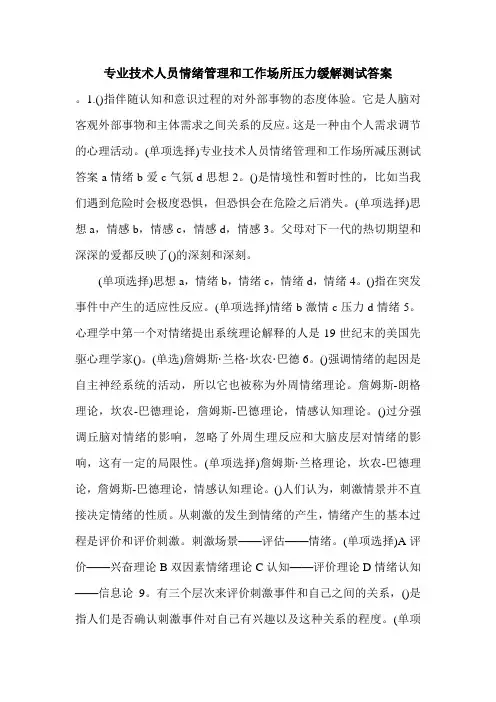 专业技术人员情绪管理和工作场所压力缓解测试答案

。1.()指伴随认知和意识过程的对外部事物的态度体验。它是人脑对客观外部事物和主体需求之间关系的反应。这是一种由个人需求调节的心理活动。(单项选择)专业技术人员情绪管理和工作场所减压测试答案 a 情绪 b 爱 c 气氛 d 思想 2。()是情境性和暂时性的，比如当我们遇到危险时会极度恐惧，但恐惧会在危险之后消失。(单项选择)思想 a，情感 b，情感 c，情感 d，情感 3。父母对下一代的热切期望和深深的爱都反映了()的深刻和深刻。

(单项选择)思想 a，情绪 b，情绪 c，情绪 d，情绪 4。()指在突发事件中产生的适应性反应。(单项选择)情绪 b 激情 c 压力 d 情绪 5。心理学中第一个对情绪提出系统理论解释的人是 19 世纪末的美国先驱心理学家()。(单选)詹姆斯·兰格·坎农·巴德 6。()强调情绪的起因是自主神经系统的活动，所以它也被称为外周情绪理论。詹姆斯-朗格理论，坎农-巴德理论，詹姆斯-巴德理论，情感认知理论。()过分强调丘脑对情绪的影响，忽略了外周生理反应和大脑皮层对情绪的影响，这有一定的局限性。(单项选择)詹姆斯·兰格理论，坎农-巴德理论，詹姆斯-巴德理论，情感认知理论。()人们认为，刺激情景并不直接决定情绪的性质。从刺激的发生到情绪的产生，情绪产生的基本过程是评价和评价刺激。刺激场景——评估——情绪。(单项选择)A 评价——兴奋理论 B 双因素情绪理论 C 认知——评价理论 D 情绪认知——信息论 9。有三个层次来评价刺激事件和自己之间的关系，()是指人们是否确认刺激事件对自己有兴趣以及这种关系的程度。(单项